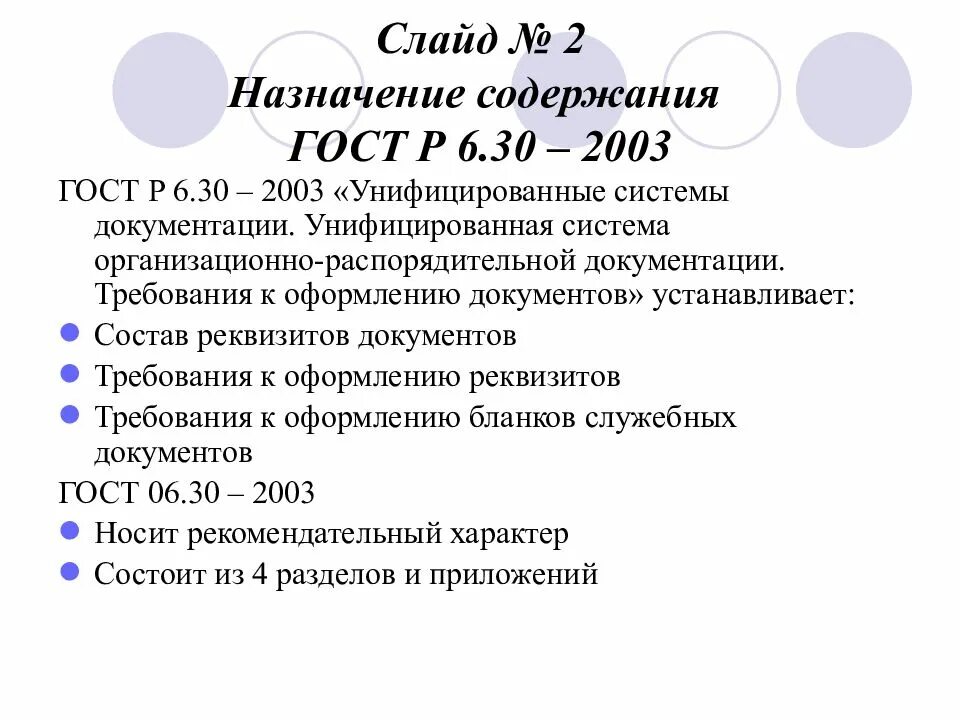 Слайд № 2
Назначение содержания
ГОСТ Р 6.30 – 2003

ГОСТ Р 6.30 – 2003 «Унифицированные системы документации. Унифицированная система организационно-распорядительной документации. Требования к оформлению документов» устанавливает:
- Состав реквизитов документов
- Требования к оформлению реквизитов
- Требования к оформлению бланков служебных документов

ГОСТ 06.30 – 2003
- Носит рекомендательный характер
- Состоит из 4 разделов и приложений